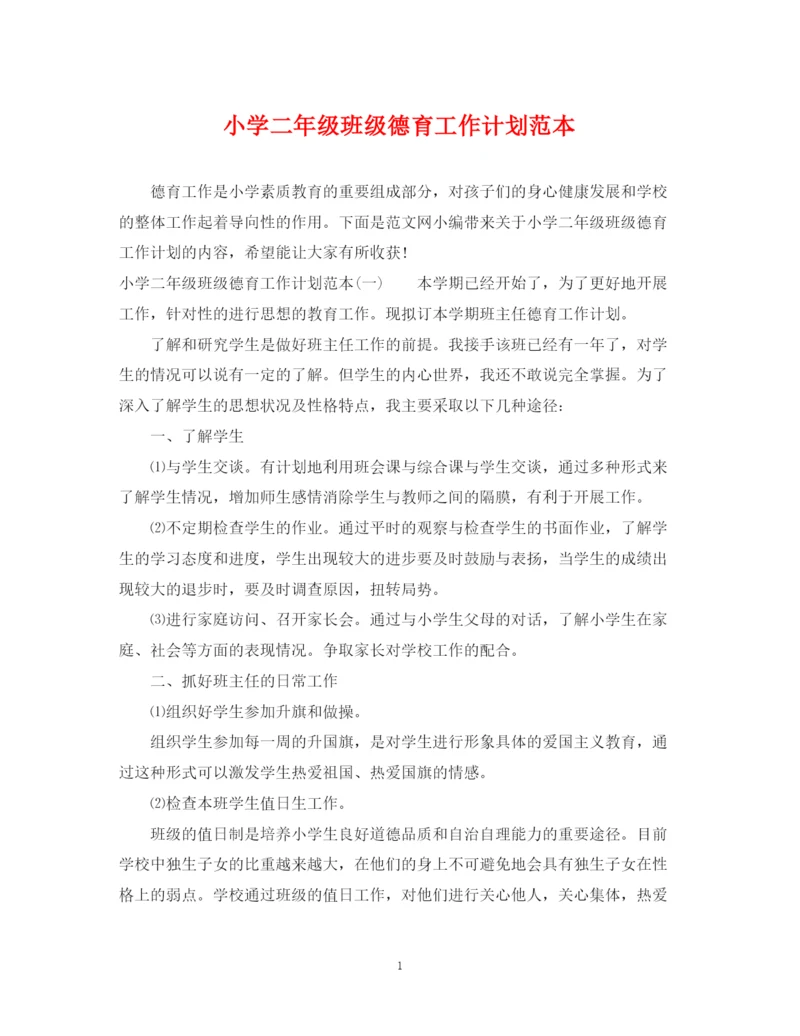 小学二年级班级德育工作计划范本

德育工作是小学素质教育的重要组成部分，对孩子们的身心健康发展和学校的整体工作起着导向性的作用。下面是范文网小编带来关于小学二年级班级德育工作计划的内容，希望能让大家有所收获！

小学二年级班级德育工作计划范本(一)　　本学期已经开始了，为了更好地开展工作，针对性的进行思想的教育工作。现拟订本学期班主任德育工作计划。

了解和研究学生是做好班主任工作的前提。我接手该班已经有一年了，对学生的情况可以说有一定的了解。但学生的内心世界，我还不敢说完全掌握。为了深入了解学生的思想状况及性格特点，我主要采取以下几种途径：

一、了解学生

⑴与学生交谈。有计划地利用班会课与综合课与学生交谈，通过多种形式来了解学生情况，增加师生感情消除学生与教师之间的隔膜，有利于开展工作。

⑵不定期检查学生的作业。通过平时的观察与检查学生的书面作业，了解学生的学习态度和进度，学生出现较大的进步要及时鼓励与表扬，当学生的成绩出现较大的退步时，要及时调查原因，扭转局势。

⑶进行家庭访问、召开家长会。通过与小学生父母的对话，了解小学生在家庭、社会等方面的表现情况。争取家长对学校工作的配合。

二、抓好班主任的日常工作

⑴组织好学生参加升旗和做操。

组织学生参加每一周的升国旗，是对学生进行形象具体的爱国主义教育，通过这种形式可以激发学生热爱祖国、热爱国旗的情感。

⑵检查本班学生值日生工作。

班级的值日制是培养小学生良好道德品质和自治自理能力的重要途径。目前学校中独生子女的比重越来越大，在他们的身上不可避免地会具有独生子女在性格上的弱点。学校通过班级的值日工作，对他们进行关心他人，关心集体，热爱

1